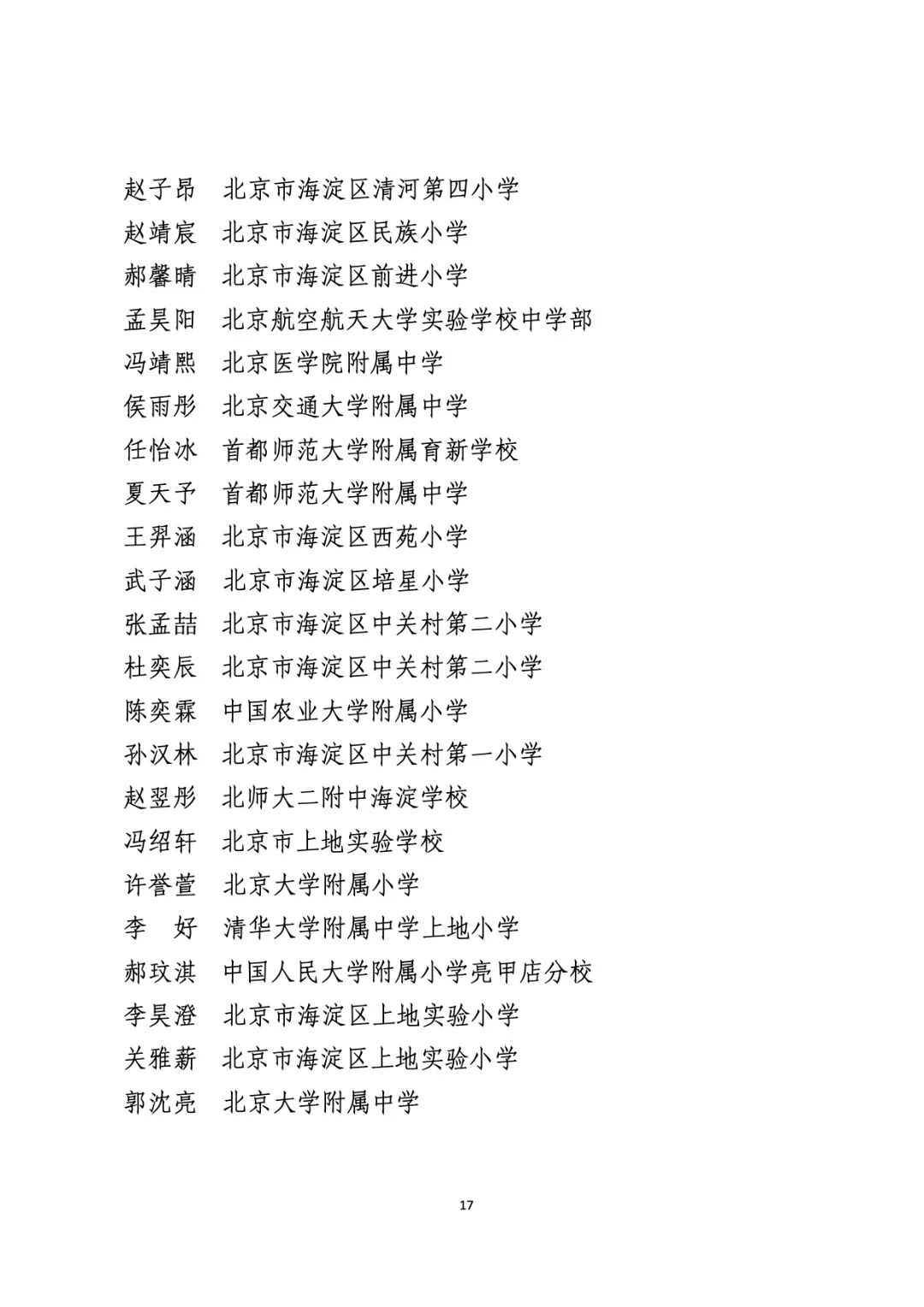 赵子昂　北京市海淀区清河第四小学
赵靖宸　北京市海淀区民族小学
郝馨晴　北京市海淀区前进小学
孟昊阳　北京航空航天大学实验学校中学部
冯靖熙　北京医学院附属中学
侯雨彤　北京交通大学附属中学
任怡冰　首都师范大学附属育新学校
夏天予　首都师范大学附属中学
王羿涵　北京市海淀区西苑小学
武子涵　北京市海淀区培星小学
张孟喆　北京市海淀区中关村第二小学
杜奕辰　北京市海淀区中关村第二小学
陈奕霖　中国农业大学附属小学
孙汉林　北京市海淀区中关村第一小学
赵翌彤　北师大二附中海淀学校
冯绍轩　北京市上地实验学校
许誉萱　北京大学附属小学
李　好　清华大学附属中学上地小学
郝玟淇　中国人民大学附属小学亮甲店分校
李昊澄　北京市海淀区上地实验小学
关雅薪　北京市海淀区上地实验小学
郭沈亮　北京大学附属中学

17